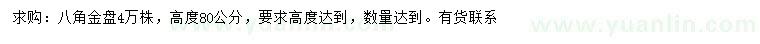 求购：八角金盘4万株，高度80公分，要求高度达到，数量达到。有货联系

www.yuanlin.com